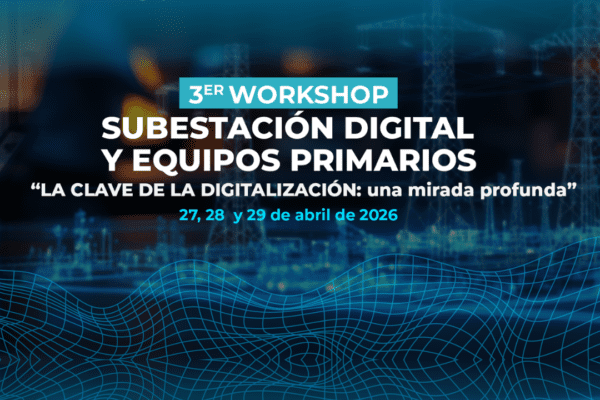 3ER WORKSHOP
SUBESTACIÓN DIGITAL Y EQUIPOS PRIMARIOS
“LA CLAVE DE LA DIGITALIZACIÓN: una mirada profunda”
27, 28 y 29 de abril de 2026